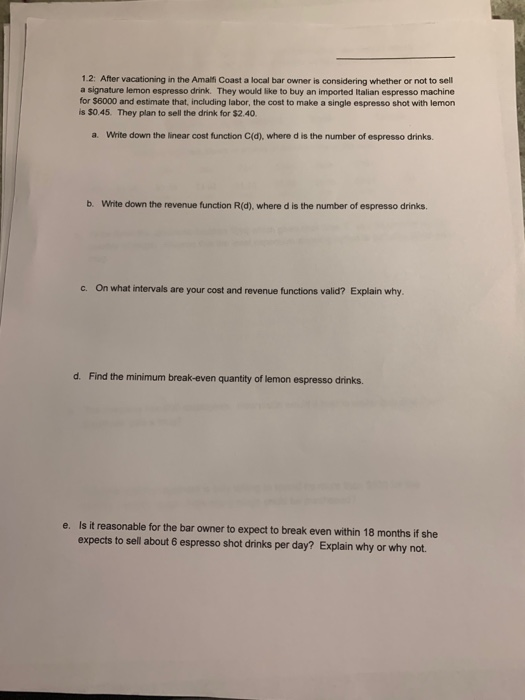 1.2: After vacationing in the Amalfi Coast a local bar owner is considering whether or not to sell a signature lemon espresso drink. They would like to buy an imported Italian espresso machine for $6000 and estimate that, including labor, the cost to make a single espresso shot with lemon is $0.45. They plan to sell the drink for $2.40.

a. Write down the linear cost function C(d), where d is the number of espresso drinks.

b. Write down the revenue function R(d), where d is the number of espresso drinks.

c. On what intervals are your cost and revenue functions valid? Explain why.

d. Find the minimum break-even quantity of lemon espresso drinks.

e. Is it reasonable for the bar owner to expect to break even within 18 months if she expects to sell about 6 espresso shot drinks per day? Explain why or why not.